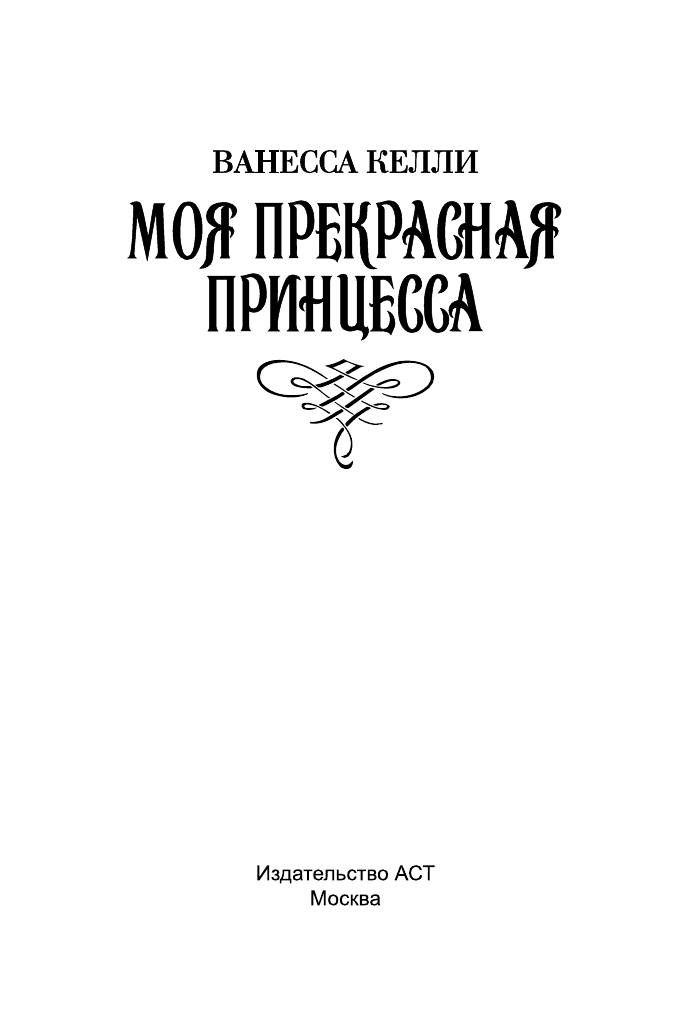 ВАНЕССА КЕЛЛИ

МОЯ ПРЕКРАСНАЯ ПРИНЦЕССА

Издательство АСТ
Москва